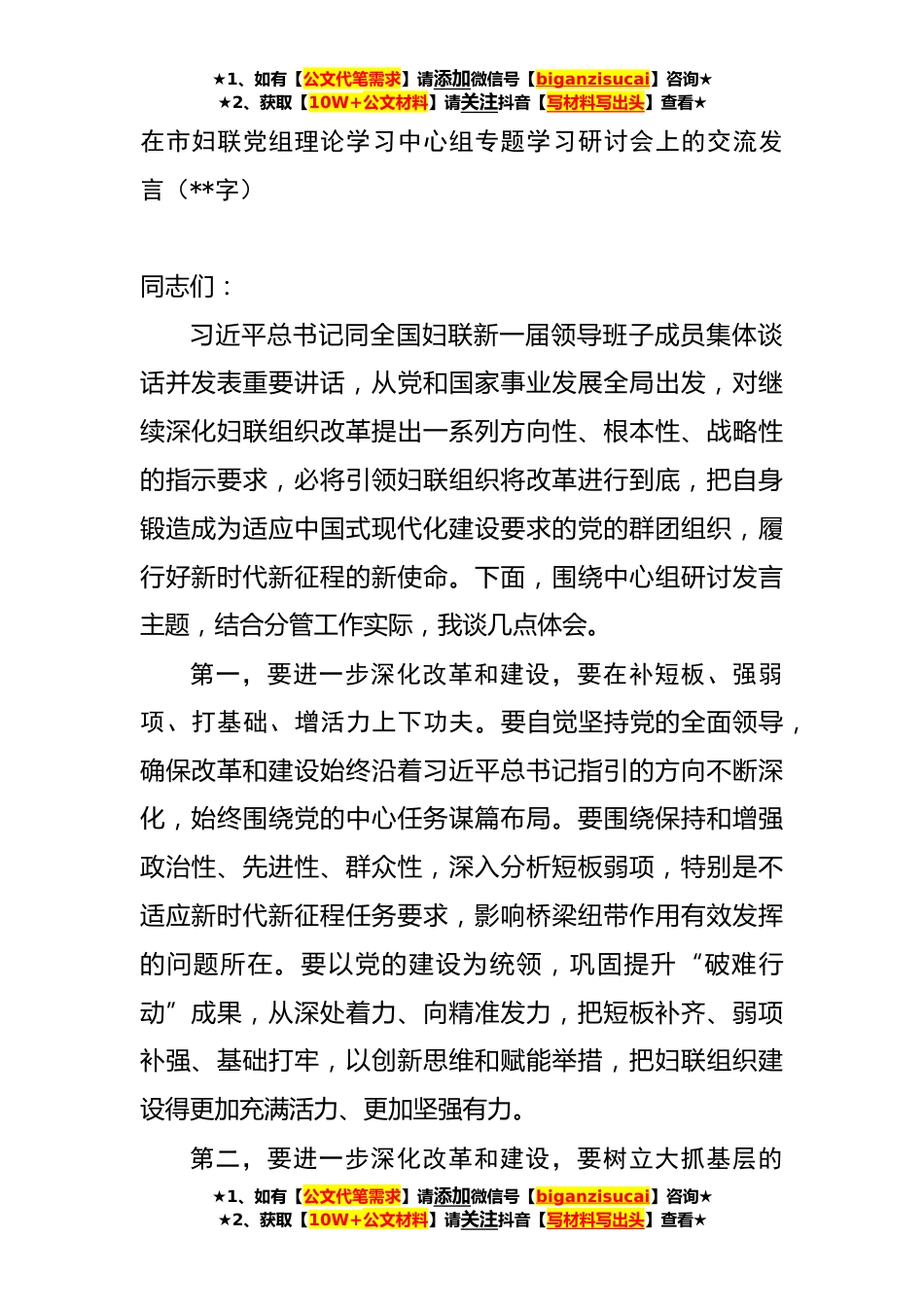 ★1、如有【公文代笔需求】请添加微信号【biganzisucai】咨询★
★2、获取【10W+公文材料】请关注抖音【写材料写出头】查看★

在市妇联党组理论学习中心组专题学习研讨会上的交流发言（**字）

同志们：

习近平总书记同全国妇联新一届领导班子成员集体谈话并发表重要讲话，从党和国家事业发展全局出发，对继续深化妇联组织改革提出一系列方向性、根本性、战略性的指示要求，必将引领妇联组织将改革进行到底，把自身锻造成为适应中国式现代化建设要求的党的群团组织，履行好新时代新征程的新使命。下面，围绕中心组研讨发言主题，结合分管工作实际，我谈几点体会。

第一，要进一步深化改革和建设，要在补短板、强弱项、打基础、增活力上下功夫。要自觉坚持党的全面领导，确保改革和建设始终沿着习近平总书记指引的方向不断深化，始终围绕党的中心任务谋篇布局。要围绕保持和增强政治性、先进性、群众性，深入分析短板弱项，特别是不适应新时代新征程任务要求，影响桥梁纽带作用有效发挥的问题所在。要以党的建设为统领，巩固提升“破难行动”成果，从深处着力、向精准发力，把短板补齐、弱项补强、基础打牢，以创新思维和赋能举措，把妇联组织建设得更加充满活力、更加坚强有力。

第二，要进一步深化改革和建设，要树立大抓基层的

★1、如有【公文代笔需求】请添加微信号【biganzisucai】咨询★
★2、获取【10W+公文材料】请关注抖音【写材料写出头】查看★